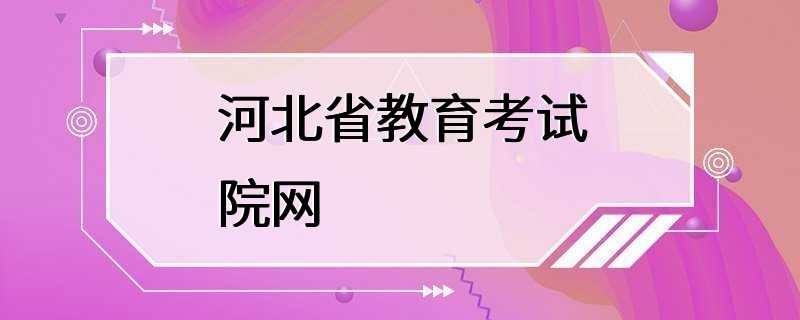 河北省教育考试院网